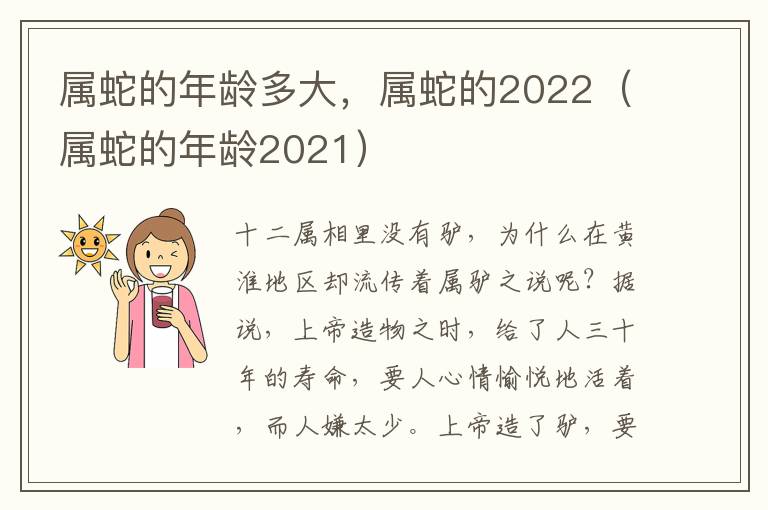 属蛇的年龄多大，属蛇的2022（属蛇的年龄2021）

十二属相里没有驴，为什么在黄淮地区却流传着属驴之说呢？据说，上帝造物之时，给了人三十年的寿命，要人心情愉悦地活着，而人嫌太少。上帝造了驴，要